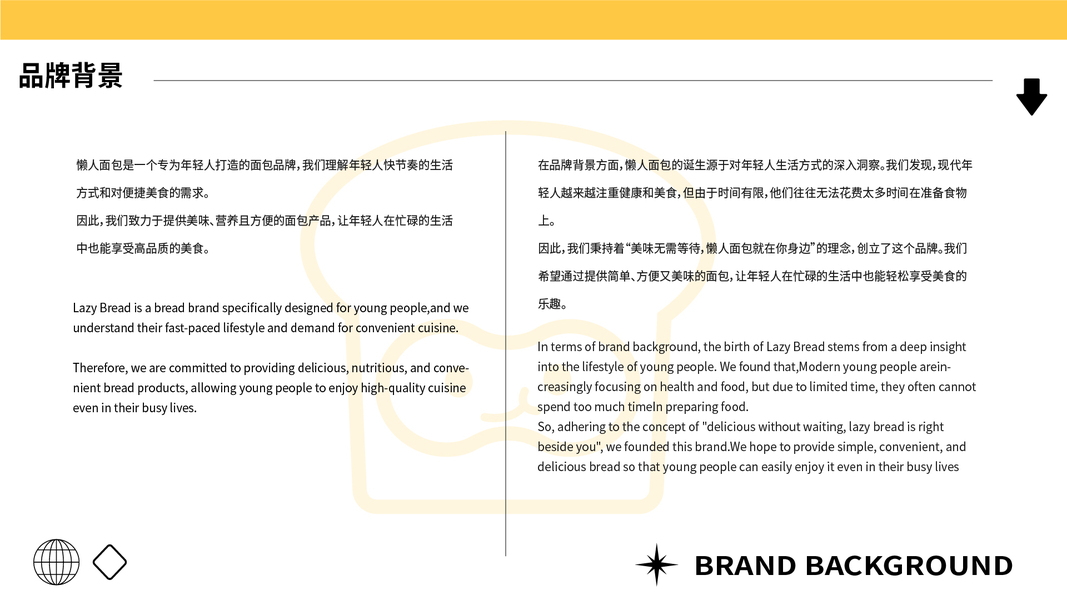 品牌背景

懒人面包是一个专为年轻人打造的面包品牌，我们理解年轻人快节奏的生活方式和对便捷美食的需求。
因此，我们致力于提供美味、营养且方便的面包产品，让年轻人在忙碌的生活中也能享受高品质的美食。

Lazy Bread is a bread brand specifically designed for young people,and we understand their fast-paced lifestyle and demand for convenient cuisine.

Therefore, we are committed to providing delicious, nutritious, and convenient bread products, allowing young people to enjoy high-quality cuisine even in their busy lives.

在品牌背景方面，懒人面包的诞生源于对年轻人生活方式的深入洞察。我们发现，现代年轻人越来越注重健康和美食，但由于时间有限，他们往往无法花费太多时间在准备食物上。
因此，我们秉持着“美味无需等待，懒人面包就在你身边”的理念，创立了这个品牌。我们希望通过提供简单、方便又美味的面包，让年轻人在忙碌的生活中也能轻松享受美食的乐趣。

In terms of brand background, the birth of Lazy Bread stems from a deep insight into the lifestyle of young people. We found that,Modern young people areincreasingly focusing on health and food, but due to limited time, they often cannot spend too much timeIn preparing food.
So, adhering to the concept of "delicious without waiting, lazy bread is right beside you", we founded this brand.We hope to provide simple, convenient, and delicious bread so that young people can easily enjoy it even in their busy lives

BRAND BACKGROUND